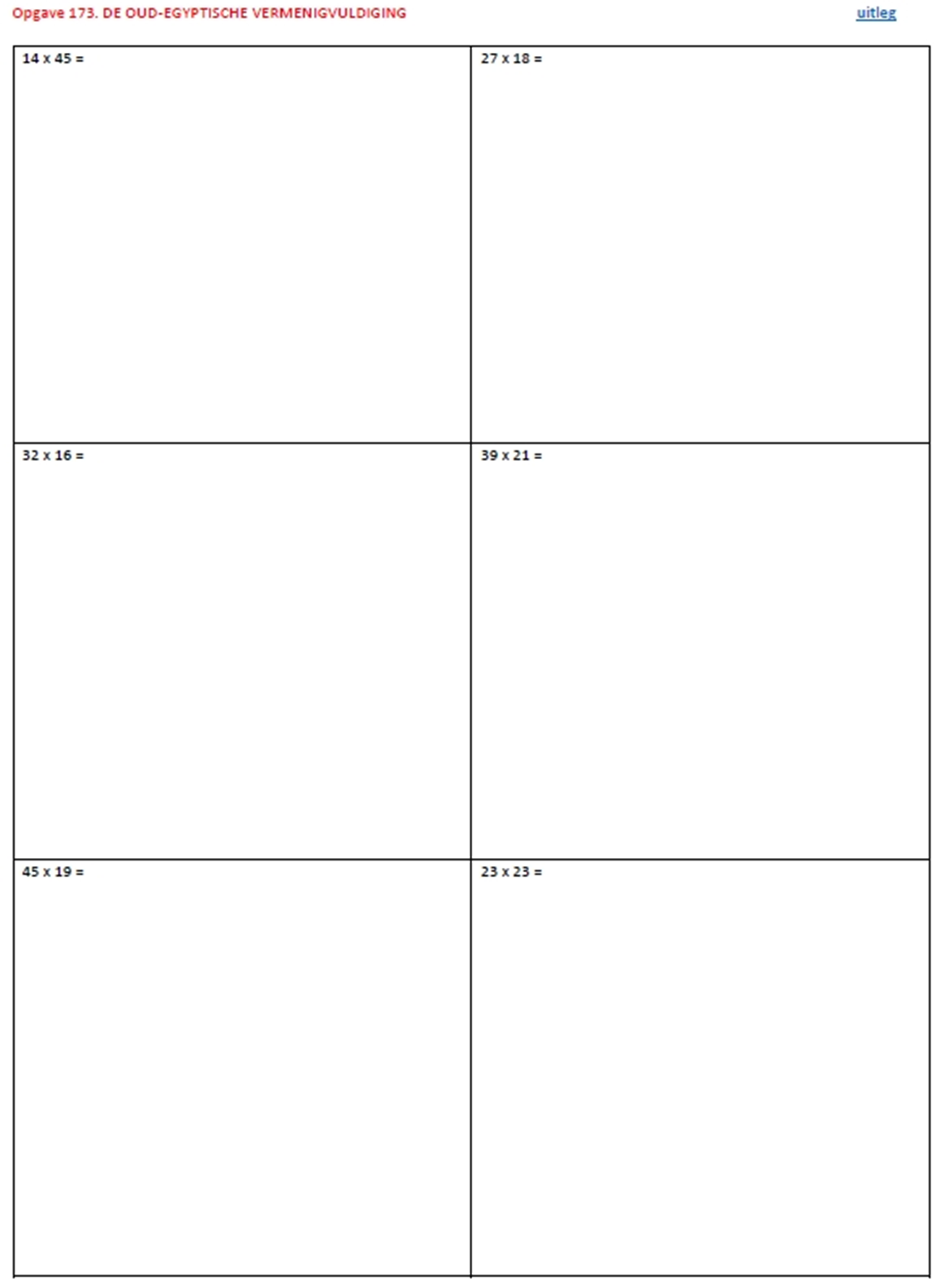 Opgave 173. DE OUD-EGYPTISCHE VERMENIGVULDIGING uitleg

| 14 x 45 = | 27 x 18 = |
|---|---|
| 32 x 16 = | 39 x 21 = |
| 45 x 19 = | 23 x 23 = |